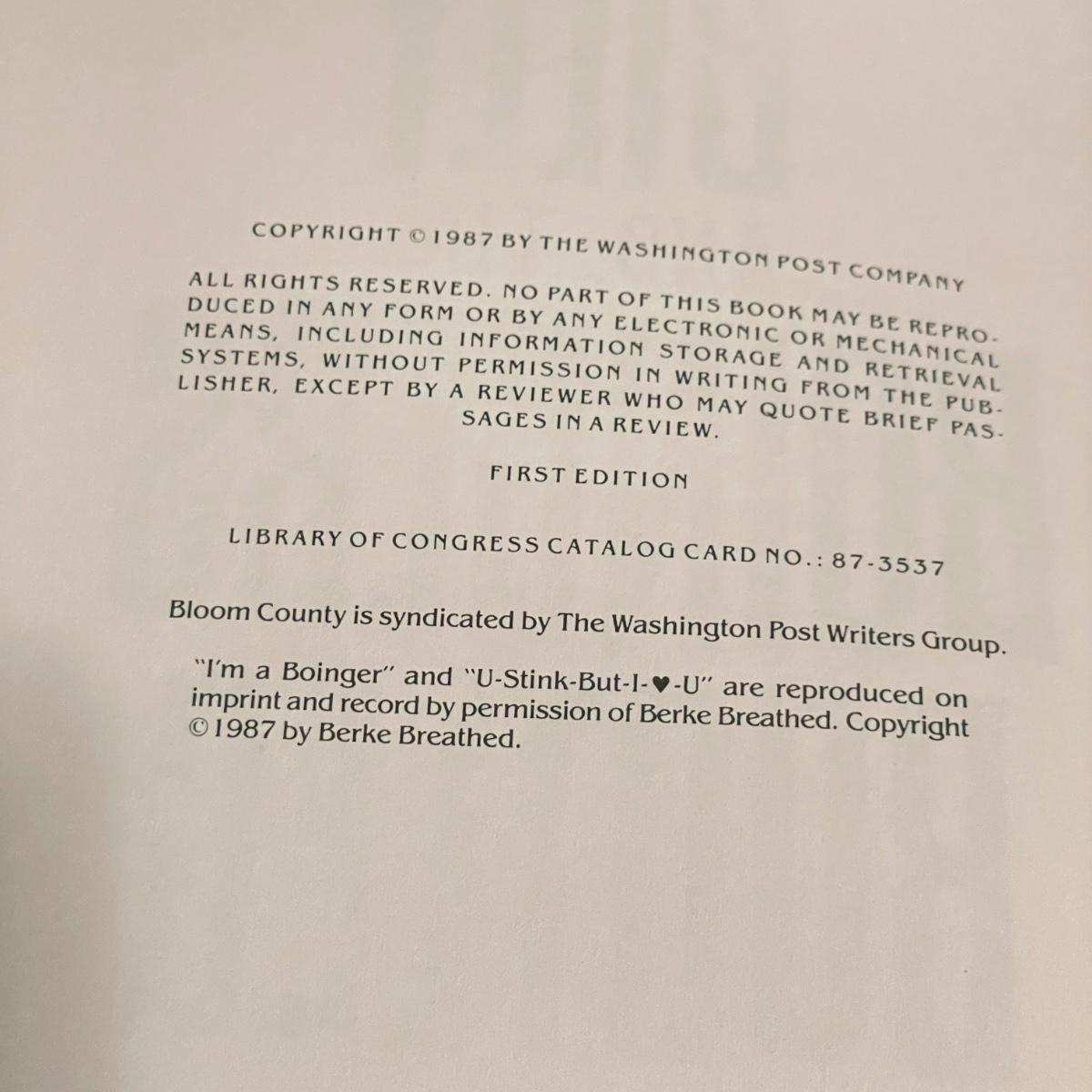 COPYRIGHT © 1987 BY THE WASHINGTON POST COMPANY

ALL RIGHTS RESERVED. NO PART OF THIS BOOK MAY BE REPRODUCED IN ANY FORM OR BY ANY ELECTRONIC OR MECHANICAL MEANS, INCLUDING INFORMATION STORAGE AND RETRIEVAL SYSTEMS, WITHOUT PERMISSION IN WRITING FROM THE PUBLISHER, EXCEPT BY A REVIEWER WHO MAY QUOTE BRIEF PASSAGES IN A REVIEW.

FIRST EDITION

LIBRARY OF CONGRESS CATALOG CARD NO.: 87-3537

Bloom County is syndicated by The Washington Post Writers Group.

"I'm a Boinger" and "U-Stink-But-I-♥-U" are reproduced on imprint and record by permission of Berke Breathed. Copyright © 1987 by Berke Breathed.